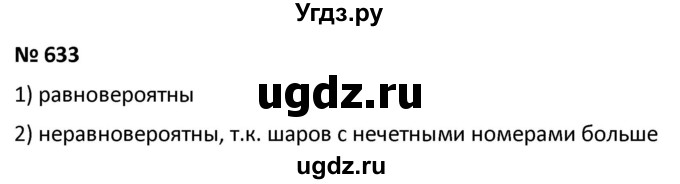 Угдз.ру

№ 633

1) равновероятны

ugdz.ru

2) неравновероятны, т.к. шаров с нечетными номерами больше

ugdz.ru